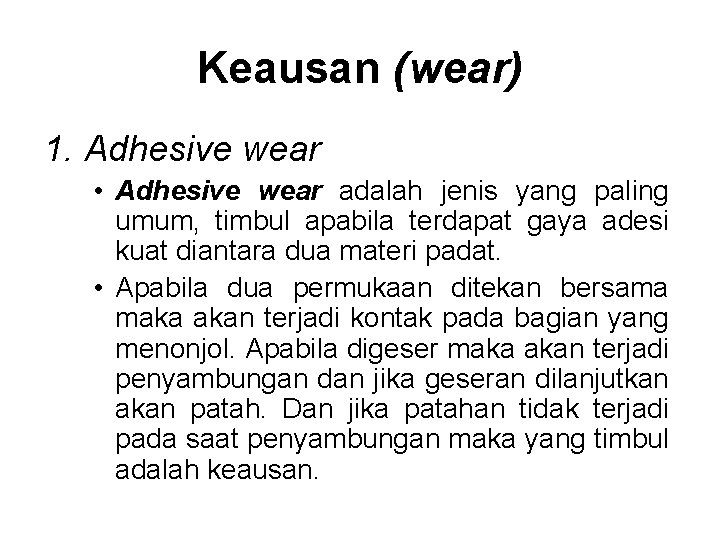 Keausan (wear)

1. Adhesive wear

• Adhesive wear adalah jenis yang paling umum, timbul apabila terdapat gaya adesi kuat diantara dua materi padat.

• Apabila dua permukaan ditekan bersama maka akan terjadi kontak pada bagian yang menonjol. Apabila digeser maka akan terjadi penyambungan dan jika geseran dilanjutkan akan patah. Dan jika patahan tidak terjadi pada saat penyambungan maka yang timbul adalah keausan.